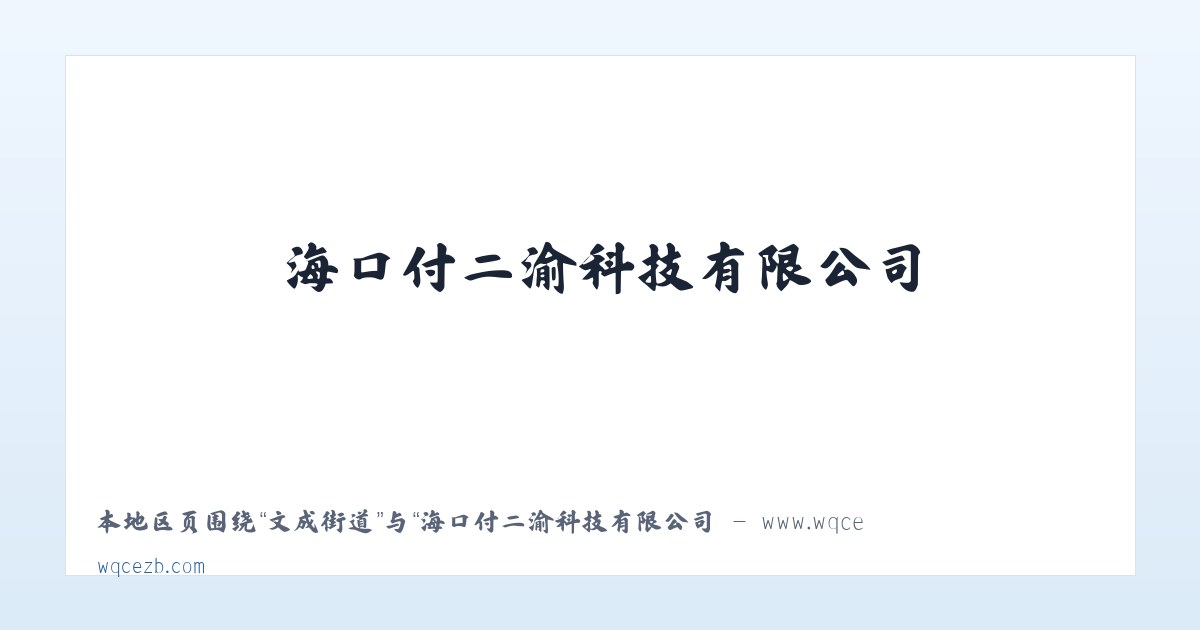 海口付二渝科技有限公司

本地区页围绕“文成街道”与“海口付二渝科技有限公司 — www.wqce

wqcezb.com